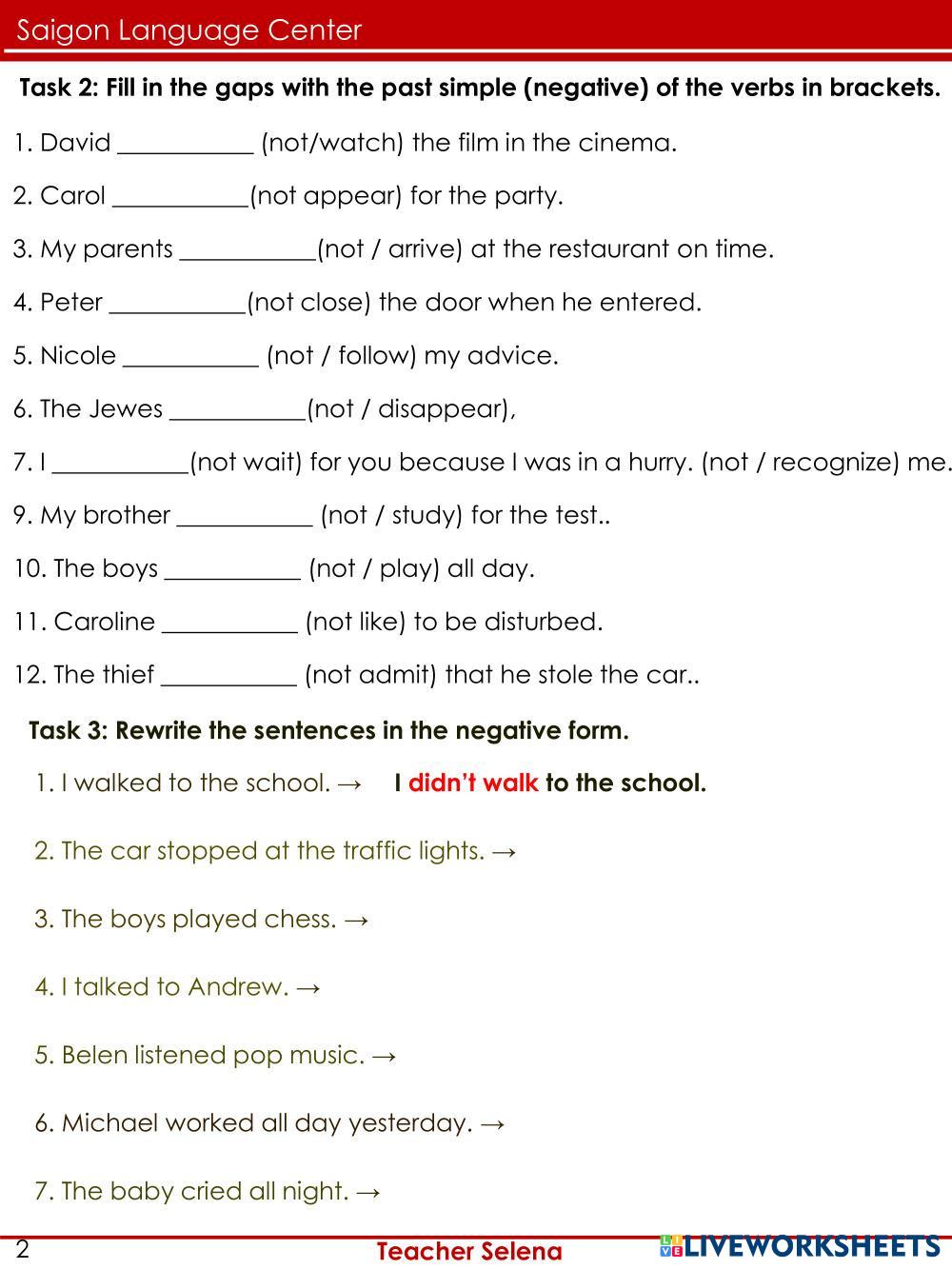 Saigon Language Center

Task 2: Fill in the gaps with the past simple (negative) of the verbs in brackets.

1. David __________ (not/watch) the film in the cinema.

2. Carol __________(not appear) for the party.

3. My parents __________(not / arrive) at the restaurant on time.

4. Peter __________(not close) the door when he entered.

5. Nicole __________ (not / follow) my advice.

6. The Jewes __________(not / disappear),

7. I __________(not wait) for you because I was in a hurry. (not / recognize) me.

9. My brother __________ (not / study) for the test..

10. The boys __________ (not / play) all day.

11. Caroline __________ (not like) to be disturbed.

12. The thief __________ (not admit) that he stole the car..

Task 3: Rewrite the sentences in the negative form.

1. I walked to the school. → I didn't walk to the school.

2. The car stopped at the traffic lights. →

3. The boys played chess. →

4. I talked to Andrew. →

5. Belen listened pop music. →

6. Michael worked all day yesterday. →

7. The baby cried all night. →

2 Teacher Selena LIVEWORKSHEETS